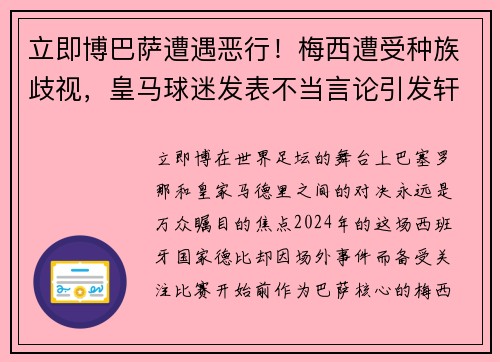 立即博巴萨遭遇恶行！梅西遭受种族歧视，皇马球迷发表不当言论引发轩

立即博在世界足坛的舞台上巴塞罗那和皇家马德里之间的对决永远是万众瞩目的焦点2024年的这场西班牙国家德比却因场外事件而备受关注比赛开始前作为巴萨核心的梅西